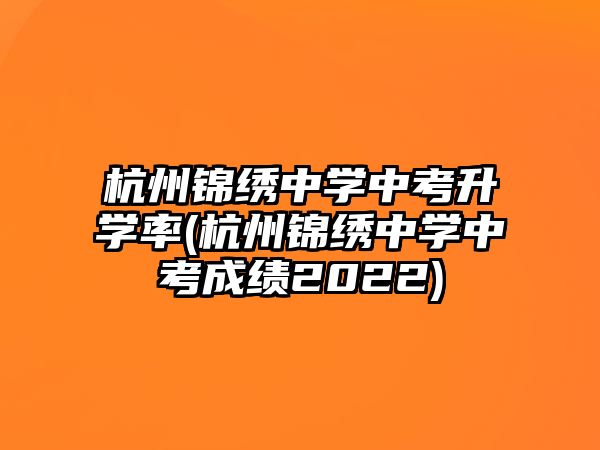 杭州锦绣中学中考升学率(杭州锦绣中学中考成绩2022)